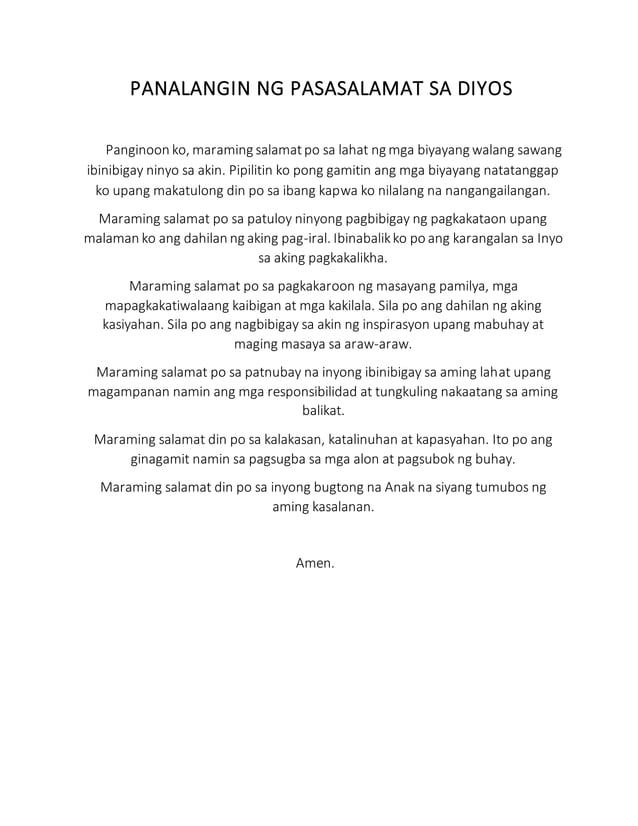 PANALANGIN NG PASASALAMAT SA DIYOS

Panginoon ko, maraming salamat po sa lahat ng mga biyayang walang sawang ibinibigay ninyo sa akin. Pipilitin ko pong gamitin ang mga biyayang natatanggap ko upang makatulong din po sa ibang kapwa ko nilalang na nangangailangan.

Maraming salamat po sa patuloy ninyong pagbibigay ng pagkakataon upang malaman ko ang dahilan ng aking pag-iral. Ibinabalik ko po ang karangalan sa Inyo sa aking pagkakalikha.

Maraming salamat po sa pagkakaroon ng masayang pamilya, mga mapagkakatiwalaang kaibigan at mga kakilala. Sila po ang dahilan ng aking kasiyahan. Sila po ang nagbibigay sa akin ng inspirasyon upang mabuhay at maging masaya sa araw-araw.

Maraming salamat po sa patnubay na inyong ibinibigay sa aming lahat upang magampanan namin ang mga responsibilidad at tungkuling nakaatang sa aming balikat.

Maraming salamat din po sa kalakasan, katalinuhan at kapasyahan. Ito po ang ginagamit namin sa pagsugba sa mga alon at pagsubok ng buhay.

Maraming salamat din po sa inyong bugtong na Anak na siyang tumubos ng aming kasalanan.

Amen.